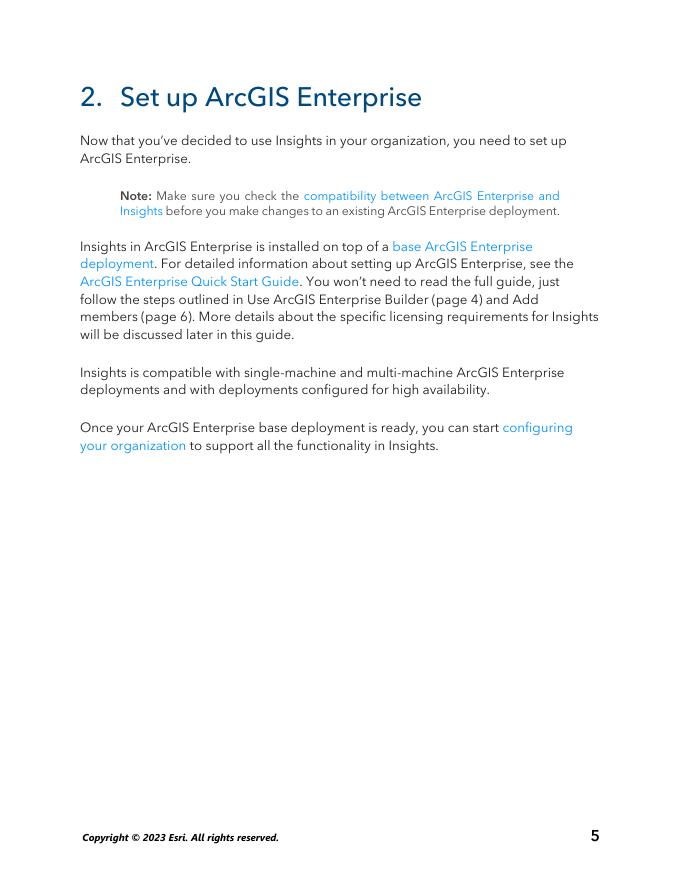 2. Set up ArcGIS Enterprise

Now that you've decided to use Insights in your organization, you need to set up ArcGIS Enterprise.

Note: Make sure you check the compatibility between ArcGIS Enterprise and Insights before you make changes to an existing ArcGIS Enterprise deployment.

Insights in ArcGIS Enterprise is installed on top of a base ArcGIS Enterprise deployment. For detailed information about setting up ArcGIS Enterprise, see the ArcGIS Enterprise Quick Start Guide. You won't need to read the full guide, just follow the steps outlined in Use ArcGIS Enterprise Builder (page 4) and Add members (page 6). More details about the specific licensing requirements for Insights will be discussed later in this guide.

Insights is compatible with single-machine and multi-machine ArcGIS Enterprise deployments and with deployments configured for high availability.

Once your ArcGIS Enterprise base deployment is ready, you can start configuring your organization to support all the functionality in Insights.

Copyright © 2023 Esri. All rights reserved.

5